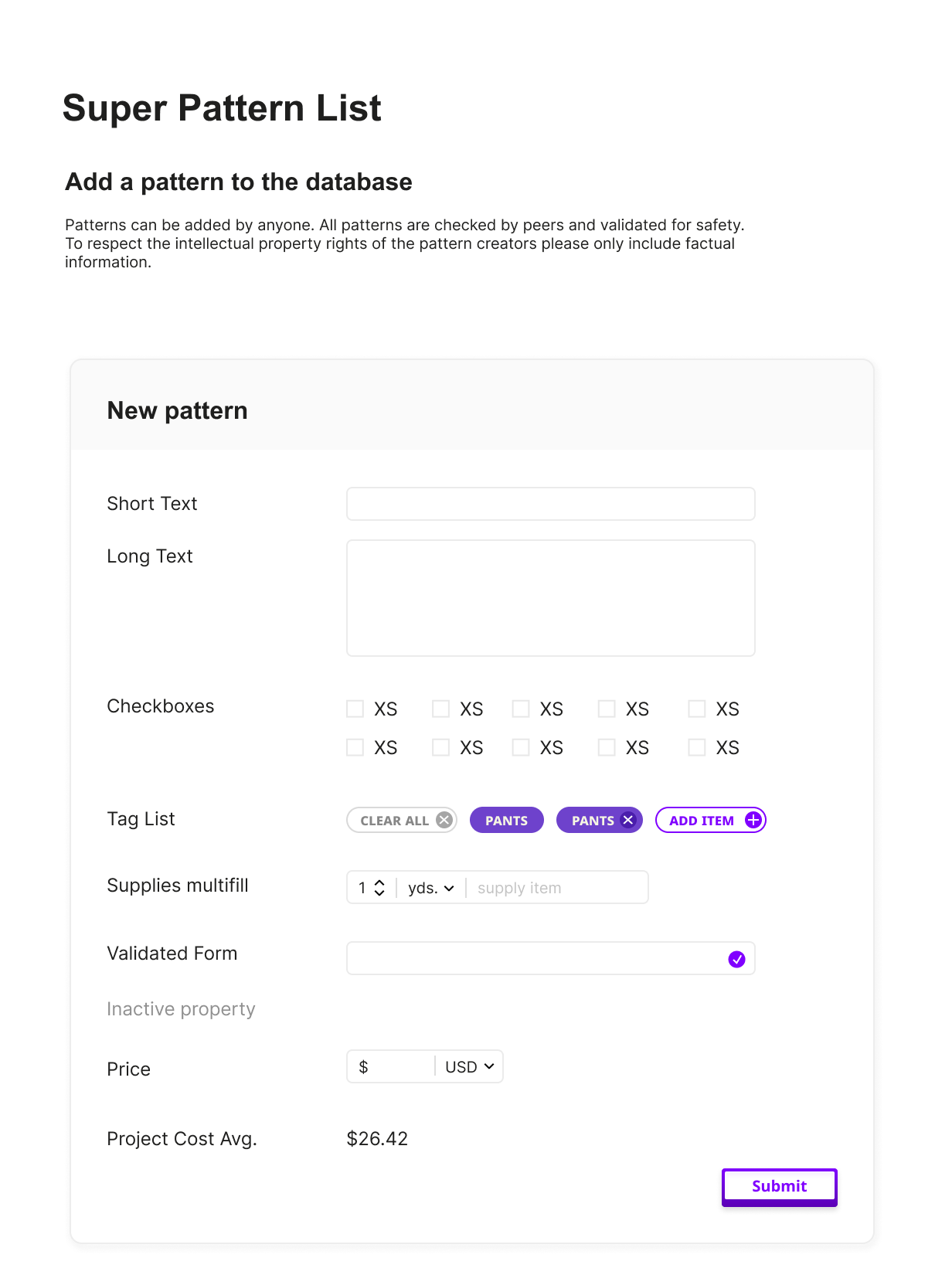 Super Pattern List

Add a pattern to the database

Patterns can be added by anyone. All patterns are checked by peers and validated for safety. To respect the intellectual property rights of the pattern creators please only include factual information.

New pattern

Short Text

Long Text

Checkboxes

XS XS XS XS XS
XS XS XS XS XS

Tag List

CLEAR ALL PANTS PANTS ADD ITEM

Supplies multifill

1 yds. supply item

Validated Form

Inactive property

Price

$ USD

Project Cost Avg.

$26.42

Submit